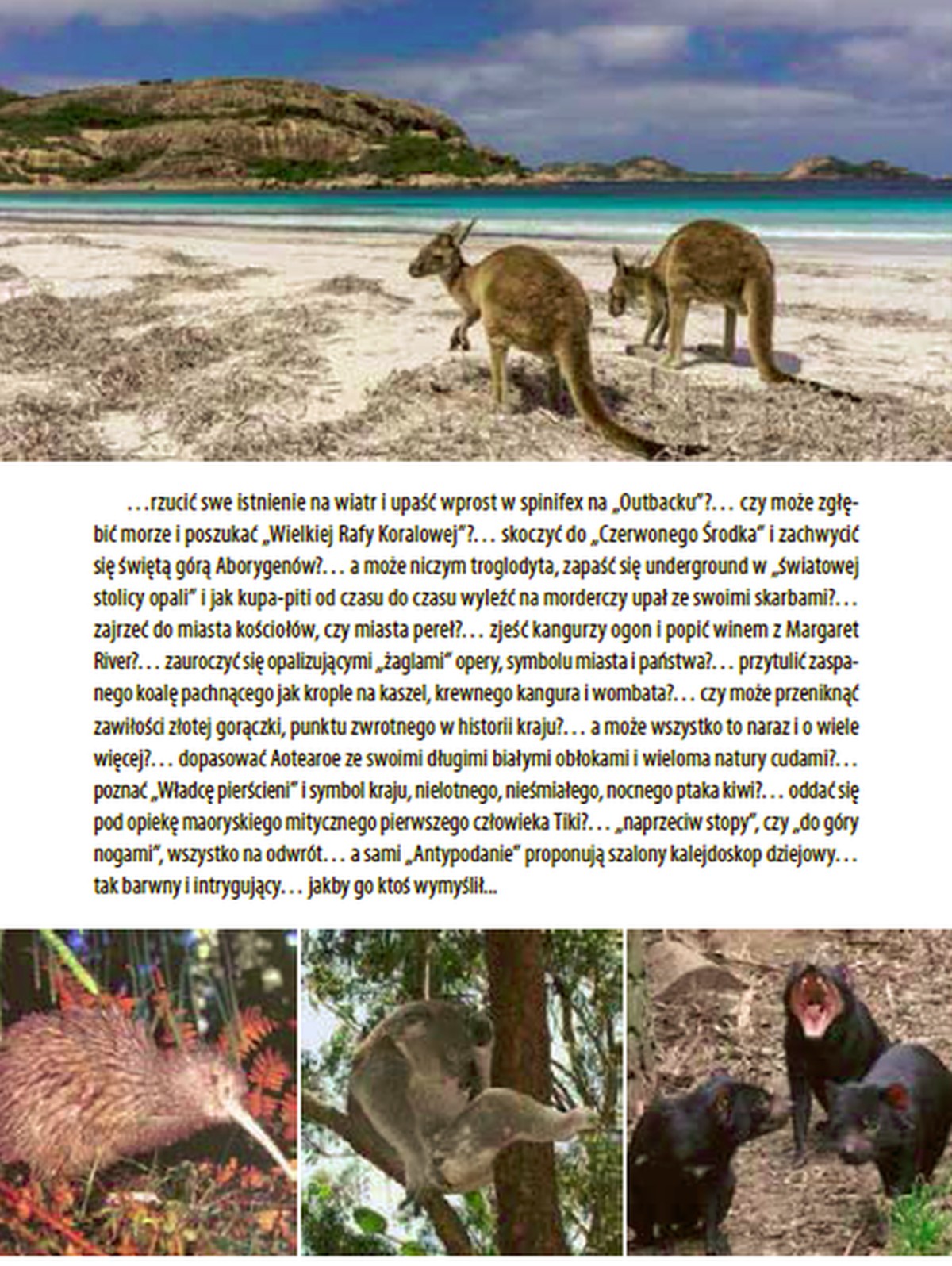 …rzucić swe istnienie na wiatr i upaść wprost w spinifex na „Outbacku"?… czy może zgłębić morze i poszukać „Wielkiej Rafy Koralowej"?… skoczyć do „Czerwonego Środka" i zachwycić się świętą górą Aborygenów?… a może niczym troglodyta, zapaść się underground w „światowej stolicy opali" i jak kupa-piti od czasu do czasu wyleźć na morderczy upał ze swoimi skarbami?… zajrzeć do miasta kościołów, czy miasta pereł?… zjeść kangurzy ogon i popić winem z Margaret River?… zauroczyć się opalizującymi „żaglami" opery, symbolu miasta i państwa?… przytulić zaspanego koalę pachnącego jak krople na kaszel, krewnego kangura i wombata?… czy może przeniknąć zawiłości złotej gorączki, punktu zwrotnego w historii kraju?… a może wszystko to naraz i o wiele więcej?… dopasować Aotearoe ze swoimi długimi białymi obłokami i wieloma natury cudami?… poznać „Władcę pierścieni" i symbol kraju, nielotnego, nieśmiałego, nocnego ptaka kiwi?… oddać się pod opiekę maoryskiego mitycznego pierwszego człowieka Tiki?… „naprzeciw stopy", czy „do góry nogami", wszystko na odwrót… a sami „Antypodanie" proponują szalony kalejdoskop dziejowy… tak barwny i intrygujący… jakby go ktoś wymyślił...